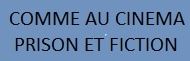 COMME AU CINEMA
PRISON ET FICTION